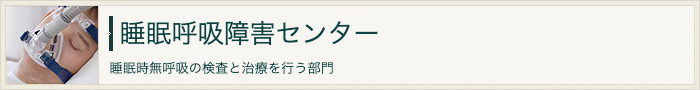 睡眠呼吸障害センター

睡眠時無呼吸の検査と治療を行う部門